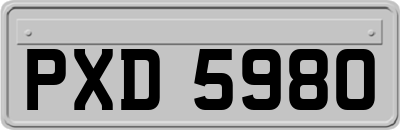 PXD 5980